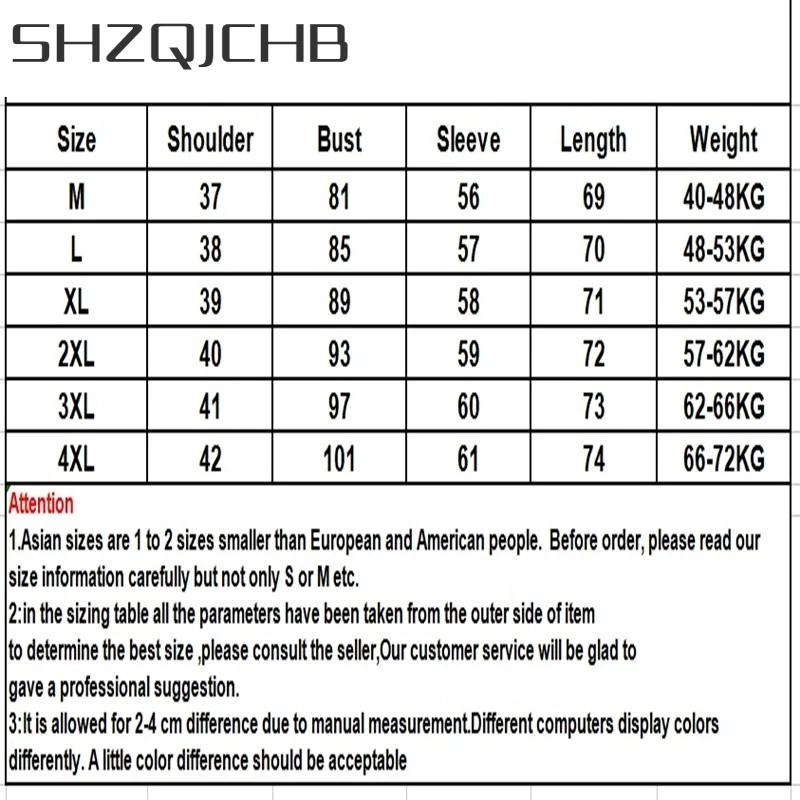 SHZQJCHB

| Size | Shoulder | Bust | Sleeve | Length | Weight |
|---|---|---|---|---|---|
| M | 37 | 81 | 56 | 69 | 40-48KG |
| L | 38 | 85 | 57 | 70 | 48-53KG |
| XL | 39 | 89 | 58 | 71 | 53-57KG |
| 2XL | 40 | 93 | 59 | 72 | 57-62KG |
| 3XL | 41 | 97 | 60 | 73 | 62-66KG |
| 4XL | 42 | 101 | 61 | 74 | 66-72KG |

Attention

1.Asian sizes are 1 to 2 sizes smaller than European and American people. Before order, please read our size information carefully but not only S or M etc.

2:in the sizing table all the parameters have been taken from the outer side of item to determine the best size ,please consult the seller,Our customer service will be glad to gave a professional suggestion.

3:It is allowed for 2-4 cm difference due to manual measurement.Different computers display colors differently. A little color difference should be acceptable